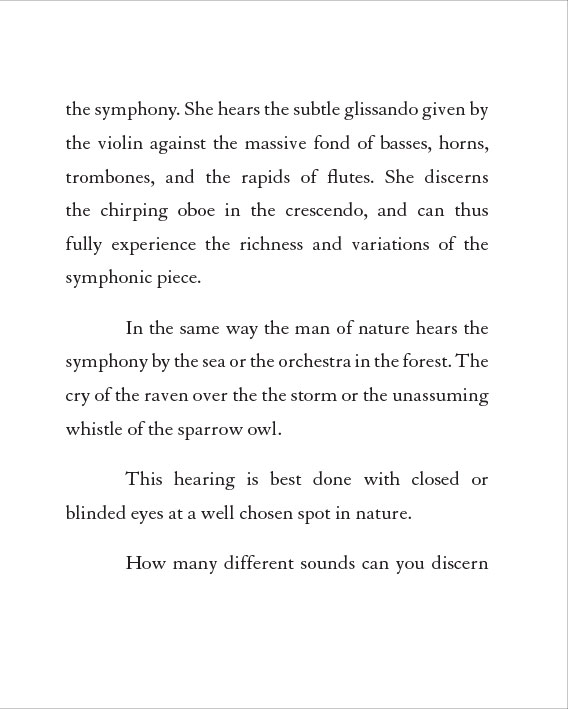 the symphony. She hears the subtle glissando given by the violin against the massive fond of basses, horns, trombones, and the rapids of flutes. She discerns the chirping oboe in the crescendo, and can thus fully experience the richness and variations of the symphonic piece.

In the same way the man of nature hears the symphony by the sea or the orchestra in the forest. The cry of the raven over the the storm or the unassuming whistle of the sparrow owl.

This hearing is best done with closed or blinded eyes at a well chosen spot in nature.

How many different sounds can you discern